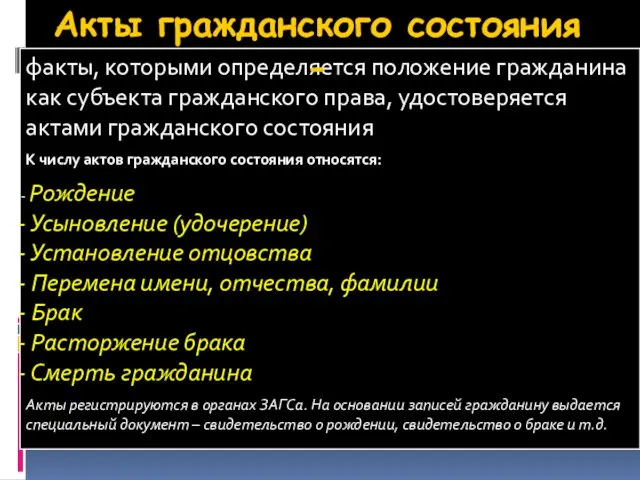 Акты гражданского состояния

факты, которыми определяется положение гражданина как субъекта гражданского права, удостоверяется актами гражданского состояния

К числу актов гражданского состояния относятся:

- Рождение
- Усыновление (удочерение)
- Установление отцовства
- Перемена имени, отчества, фамилии
- Брак
- Расторжение брака
- Смерть гражданина

Акты регистрируются в органах ЗАГСа. На основании записей гражданину выдается специальный документ – свидетельство о рождении, свидетельство о браке и т.д.